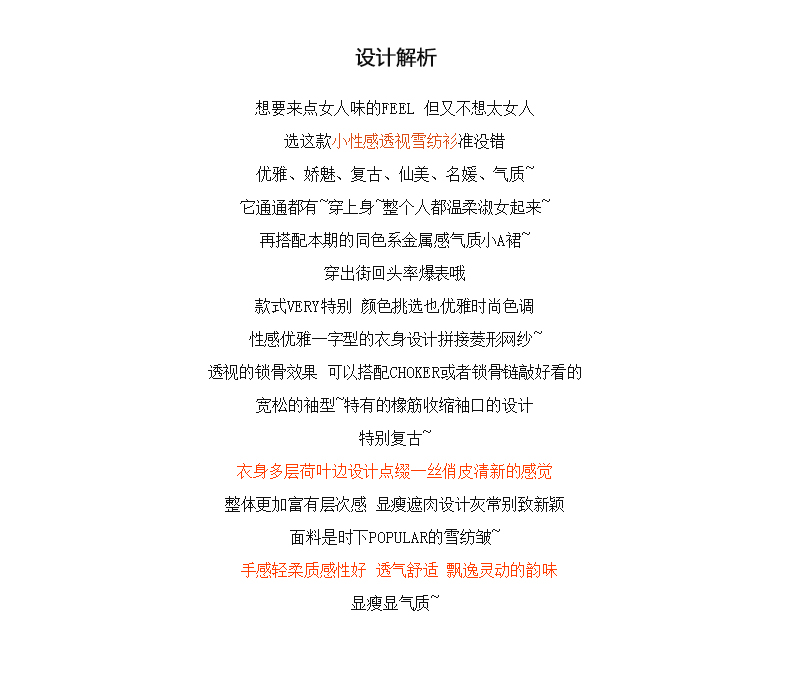 设计解析

想要来点女人味的FEEL 但又不想太女人

选这款小性感透视雪纺衫准没错

优雅、娇魅、复古、仙美、名媛、气质~

它通通都有~穿上身~整个人都温柔淑女起来~

再搭配本期的同色系金属感气质小A裙~

穿出街回头率爆表哦

款式VERY特别 颜色挑选也优雅时尚色调

性感优雅一字型的衣身设计拼接菱形网纱~

透视的锁骨效果 可以搭配CHOKER或者锁骨链敲好看的

宽松的袖型~特有的橡筋收缩袖口的设计

特别复古~

衣身多层荷叶边设计点缀一丝俏皮清新的感觉

整体更加富有层次感 显瘦遮肉设计灰常别致新颖

面料是时下POPULAR的雪纺皱~

手感轻柔质感性好 透气舒适 飘逸灵动的韵味

显瘦显气质~